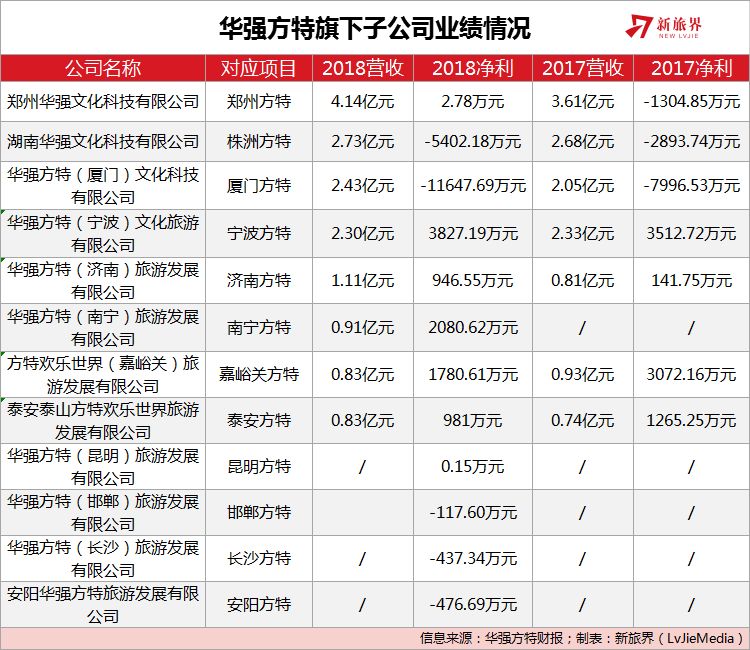 华强方特旗下子公司业绩情况

新旅界
NEW LVJIE

| 公司名称 | 对应项目 | 2018营收 | 2018净利 | 2017营收 | 2017净利 |
|---|---|---|---|---|---|
| 郑州华强文化科技有限公司 | 郑州方特 | 4.14亿元 | 2.78万元 | 3.61亿元 | -1304.85万元 |
| 湖南华强文化科技有限公司 | 株洲方特 | 2.73亿元 | -5402.18万元 | 2.68亿元 | -2893.74万元 |
| 华强方特（厦门）文化科技有限公司 | 厦门方特 | 2.43亿元 | -11647.69万元 | 2.05亿元 | -7996.53万元 |
| 华强方特（宁波）文化旅游有限公司 | 宁波方特 | 2.30亿元 | 3827.19万元 | 2.33亿元 | 3512.72万元 |
| 华强方特（济南）旅游发展有限公司 | 济南方特 | 1.11亿元 | 946.55万元 | 0.81亿元 | 141.75万元 |
| 华强方特（南宁）旅游发展有限公司 | 南宁方特 | 0.91亿元 | 2080.62万元 | / | / |
| 方特欢乐世界（嘉峪关）旅游发展有限公司 | 嘉峪关方特 | 0.83亿元 | 1780.61万元 | 0.93亿元 | 3072.16万元 |
| 泰安泰山方特欢乐世界旅游发展有限公司 | 泰安方特 | 0.83亿元 | 981万元 | 0.74亿元 | 1265.25万元 |
| 华强方特（昆明）旅游发展有限公司 | 昆明方特 | / | 0.15万元 | / | / |
| 华强方特（邯郸）旅游发展有限公司 | 邯郸方特 |  | -117.60万元 | / | / |
| 华强方特（长沙）旅游发展有限公司 | 长沙方特 | / | -437.34万元 | / | / |
| 安阳华强方特旅游发展有限公司 | 安阳方特 | / | -476.69万元 | / | / |

信息来源：华强方特财报；制表：新旅界（LvJieMedia）